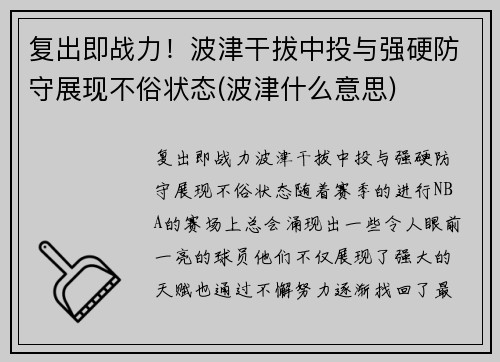 复出即战力！波津干拔中投与强硬防守展现不俗状态(波津什么意思)

复出即战力波津干拔中投与强硬防守展现不俗状态随着赛季的进行NBA的赛场上总会涌现出一些令人眼前一亮的球员他们不仅展现了强大的天赋也通过不懈努力逐渐找回了最